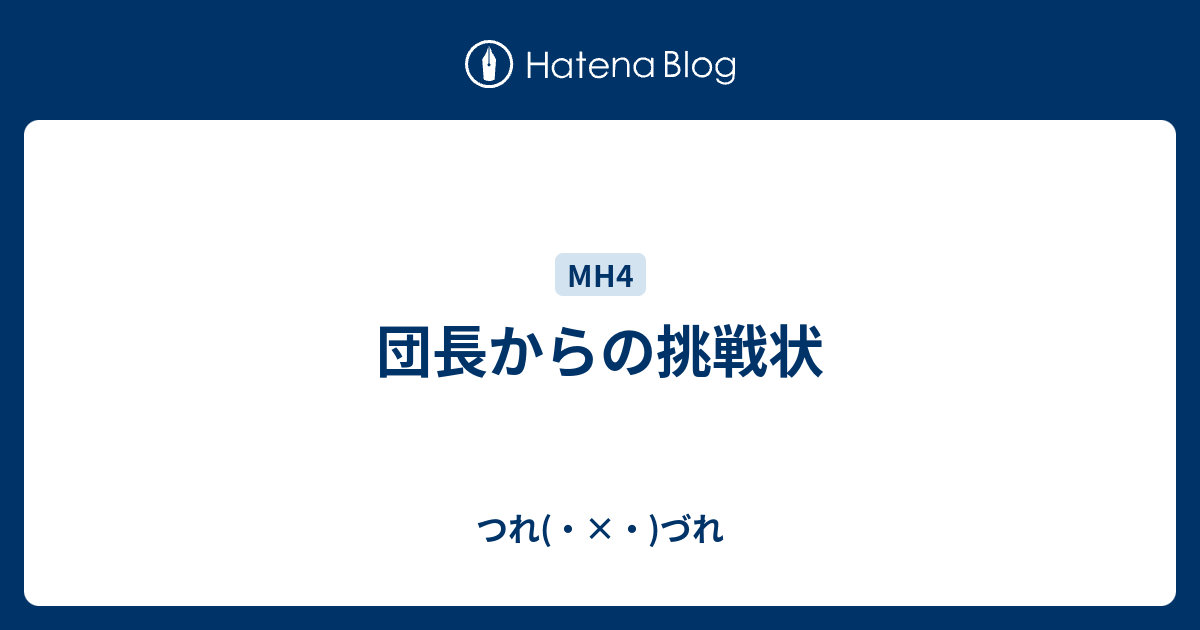 Hatena Blog

MH4

団長からの挑戦状

つれ(・×・)づれ